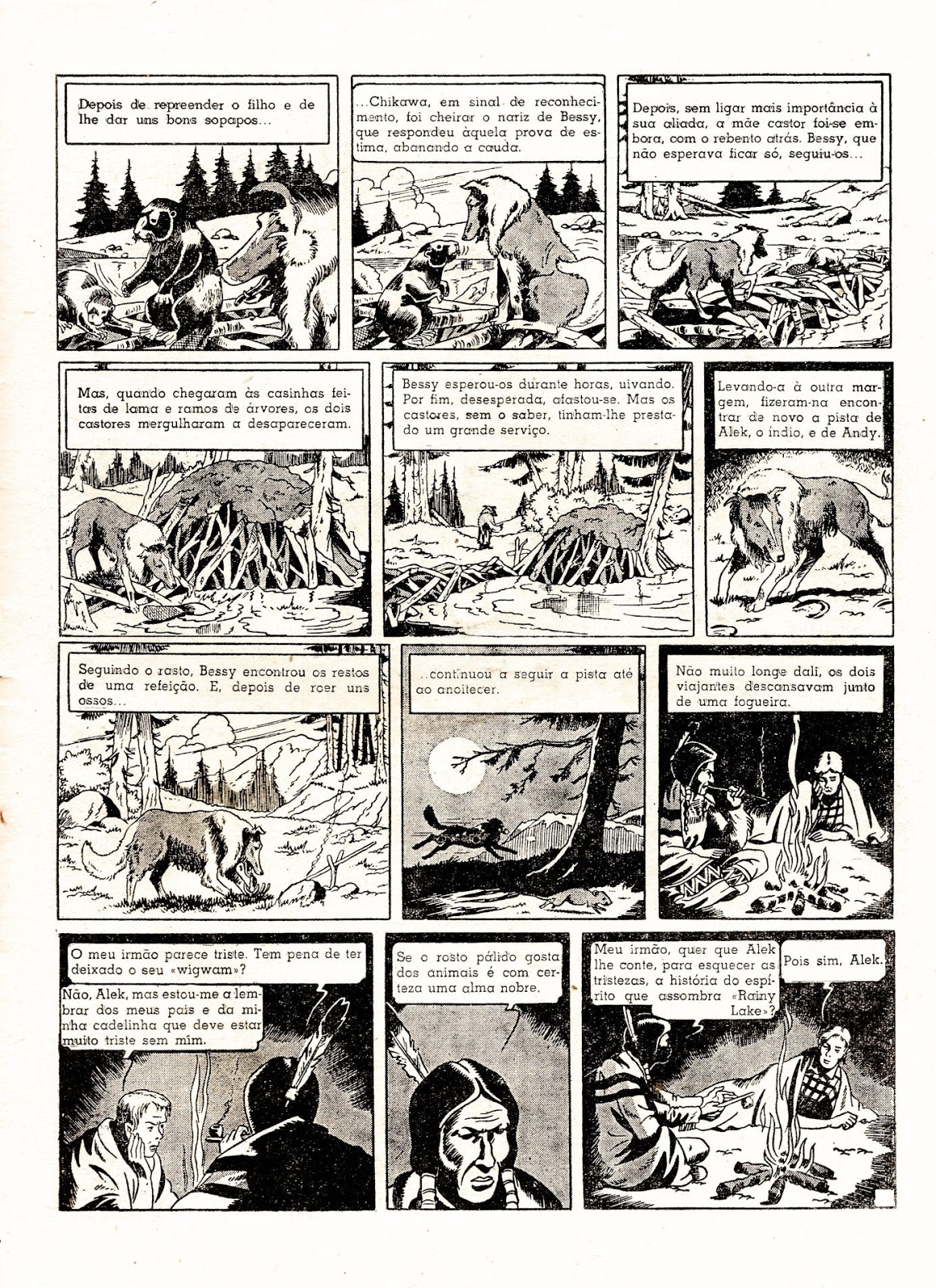 Depois de repreender o filho e de lhe dar uns bons sopapos...

...Chikawa, em sinal de reconhecimento, foi cheirar o nariz de Bessy, que respondeu àquela prova de estima, abanando a cauda.

Depois, sem ligar mais importância à sua aliada, a mãe castor foi-se embora, com o rebento atrás. Bessy, que não esperava ficar só, seguiu-os...

Mas, quando chegaram às casinhas feitas de lama e ramos de árvores, os dois castores mergulharam a desapareceram.

Bessy esperou-os durante horas, uivando. Por fim, desesperada, afastou-se. Mas os castores, sem o saber, tinham-lhe prestado um grande serviço.

Levando-a à outra margem, fizeram-na encontrar de novo a pista de Alek, o índio, e de Andy.

Seguindo o rasto, Bessy encontrou os restos de uma refeição. E, depois de roer uns ossos...

...continuou a seguir a pista até ao anoitecer.

Não muito longe dali, os dois viajantes descansavam junto de uma fogueira.

O meu irmão parece triste. Tem pena de ter deixado o seu «wigwam»?

Não, Alek, mas estou-me a lembrar dos meus pais e da minha cadelinha que deve estar muito triste sem mim.

Se o rosto pálido gosta dos animais é com certeza uma alma nobre.

Meu irmão, quer que Alek lhe conte, para esquecer as tristezas, a história do espírito que assombra «Rainy Lake»?

Pois sim, Alek.